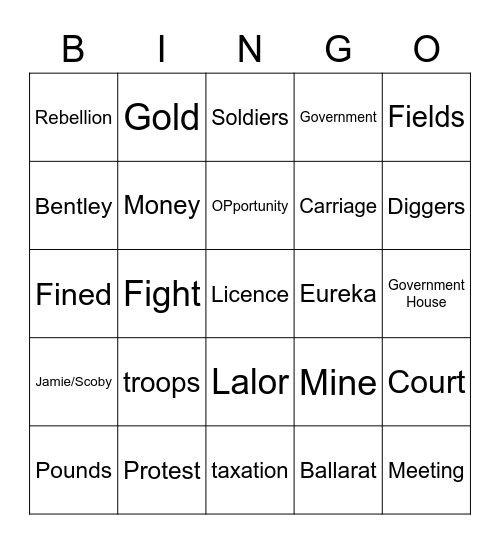 | B | I | N | G | O |
|---|---|---|---|---|
| Rebellion | Gold | Soldiers | Government | Fields |
| Bentley | Money | OPportunity | Carriage | Diggers |
| Fined | Fight | Licence | Eureka | Government House |
| Jamie/Scoby | troops | Lalor | Mine | Court |
| Pounds | Protest | taxation | Ballarat | Meeting |